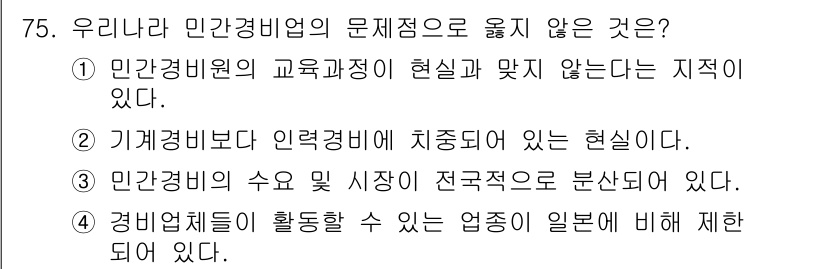 75. 우리나라 민간경비업의 문제점으로 옳지 않은 것은?

① 민간경비원의 교육과정이 현실과 맞지 않는다는 지적이 있다.

② 기계경비보다 인력경비에 치중되어 있는 현실이다.

③ 민간경비의 수요 및 시장이 전국적으로 분산되어 있다.

④ 경비업체들이 활동할 수 있는 업종이 일본에 비해 제한되어 있다.